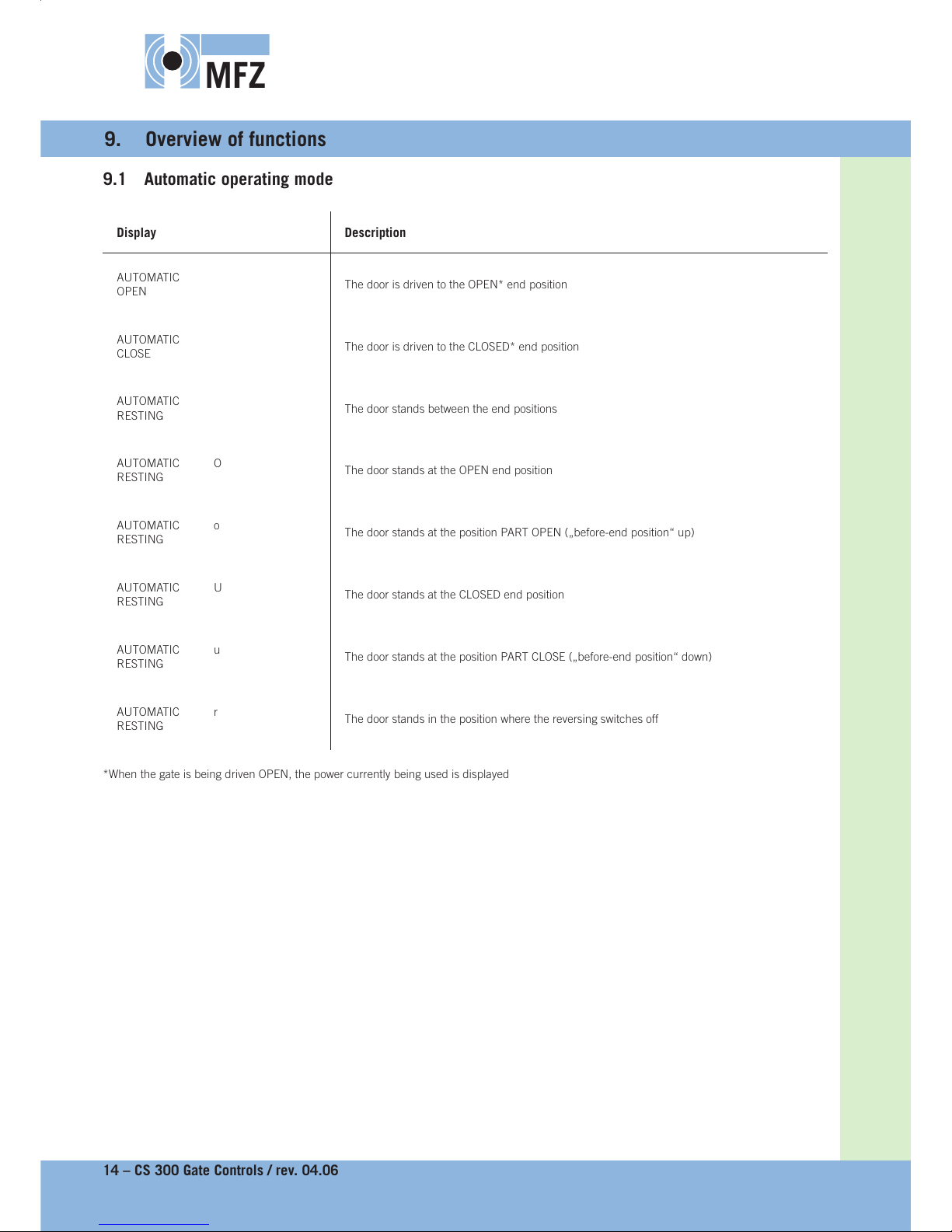 MFZ

9. Overview of functions

9.1 Automatic operating mode

| Display | Description |
|---|---|
| AUTOMATIC OPEN | The door is driven to the OPEN* end position |
| AUTOMATIC CLOSE | The door is driven to the CLOSED* end position |
| AUTOMATIC RESTING | The door stands between the end positions |
| AUTOMATIC O RESTING | The door stands at the OPEN end position |
| AUTOMATIC o RESTING | The door stands at the position PART OPEN („before-end position“ up) |
| AUTOMATIC U RESTING | The door stands at the CLOSED end position |
| AUTOMATIC u RESTING | The door stands at the position PART CLOSE („before-end position“ down) |
| AUTOMATIC r RESTING | The door stands in the position where the reversing switches off |

*When the gate is being driven OPEN, the power currently being used is displayed

14 – CS 300 Gate Controls / rev. 04.06